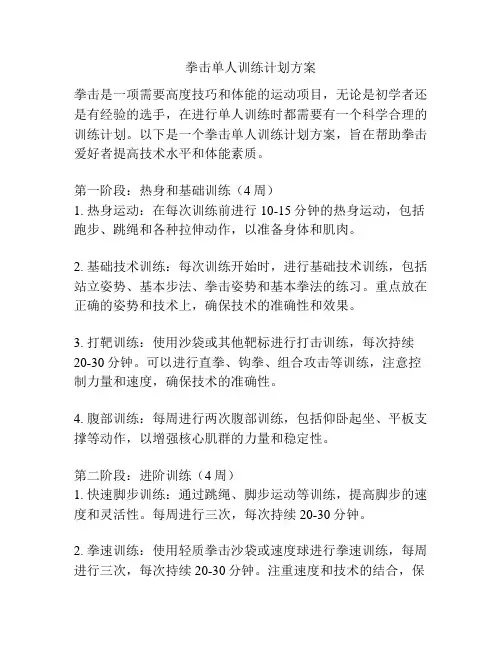 拳击单人训练计划方案

拳击是一项需要高度技巧和体能的运动项目，无论是初学者还是有经验的选手，在进行单人训练时都需要有一个科学合理的训练计划。以下是一个拳击单人训练计划方案，旨在帮助拳击爱好者提高技术水平和体能素质。

第一阶段：热身和基础训练（4 周）
1. 热身运动：在每次训练前进行 10-15 分钟的热身运动，包括跑步、跳绳和各种拉伸动作，以准备身体和肌肉。

2. 基础技术训练：每次训练开始时，进行基础技术训练，包括站立姿势、基本步法、拳击姿势和基本拳法的练习。重点放在正确的姿势和技术上，确保技术的准确性和效果。

3. 打靶训练：使用沙袋或其他靶标进行打击训练，每次持续 20-30 分钟。可以进行直拳、钩拳、组合攻击等训练，注意控制力量和速度，确保技术的准确性。

4. 腹部训练：每周进行两次腹部训练，包括仰卧起坐、平板支撑等动作，以增强核心肌群的力量和稳定性。

第二阶段：进阶训练（4 周）
1. 快速脚步训练：通过跳绳、脚步运动等训练，提高脚步的速度和灵活性。每周进行三次，每次持续 20-30 分钟。

2. 拳速训练：使用轻质拳击沙袋或速度球进行拳速训练，每周进行三次，每次持续 20-30 分钟。注重速度和技术的结合，保